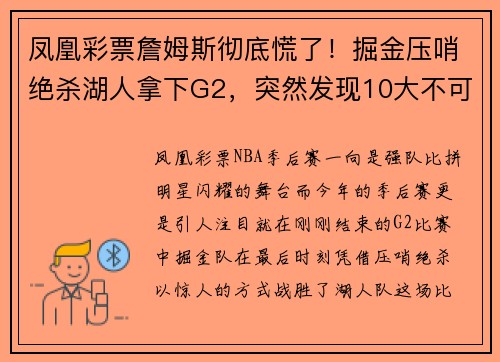 凤凰彩票詹姆斯彻底慌了！掘金压哨绝杀湖人拿下G2，突然发现10大不可

凤凰彩票NBA季后赛一向是强队比拼明星闪耀的舞台而今年的季后赛更是引人注目就在刚刚结束的G2比赛中掘金队在最后时刻凭借压哨绝杀以惊人的方式战胜了湖人队这场比